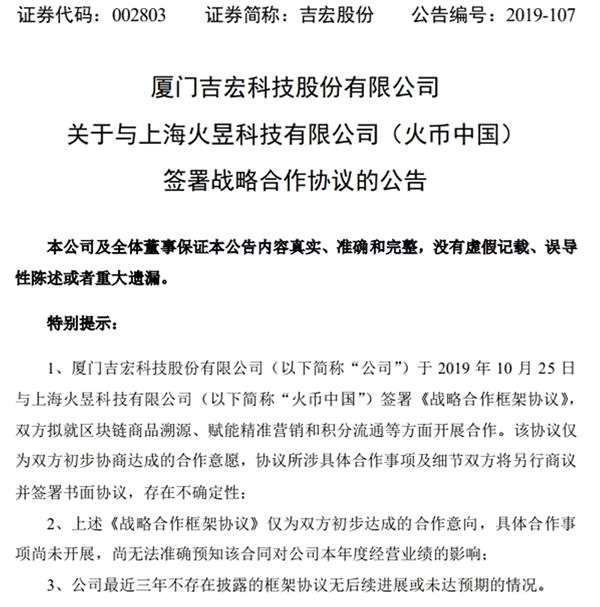 证券代码：002803　　证券简称：吉宏股份　　公告编号：2019-107

厦门吉宏科技股份有限公司
关于与上海火昱科技有限公司（火币中国）
签署战略合作协议的公告

本公司及全体董事保证本公告内容真实、准确和完整，没有虚假记载、误导性陈述或者重大遗漏。

特别提示：

1、厦门吉宏科技股份有限公司（以下简称“公司”）于 2019 年 10 月 25 日与上海火昱科技有限公司（以下简称“火币中国”）签署《战略合作框架协议》，双方拟就区块链商品溯源、赋能精准营销和积分流通等方面开展合作。该协议仅为双方初步协商达成的合作意愿，协议所涉具体合作事项及细节双方将另行商议并签署书面协议，存在不确定性；

2、上述《战略合作框架协议》仅为双方初步达成的合作意向，具体合作事项尚未开展，尚无法准确预知该合同对公司本年度经营业绩的影响；

3、公司最近三年不存在披露的框架协议无后续进展或未达预期的情况。